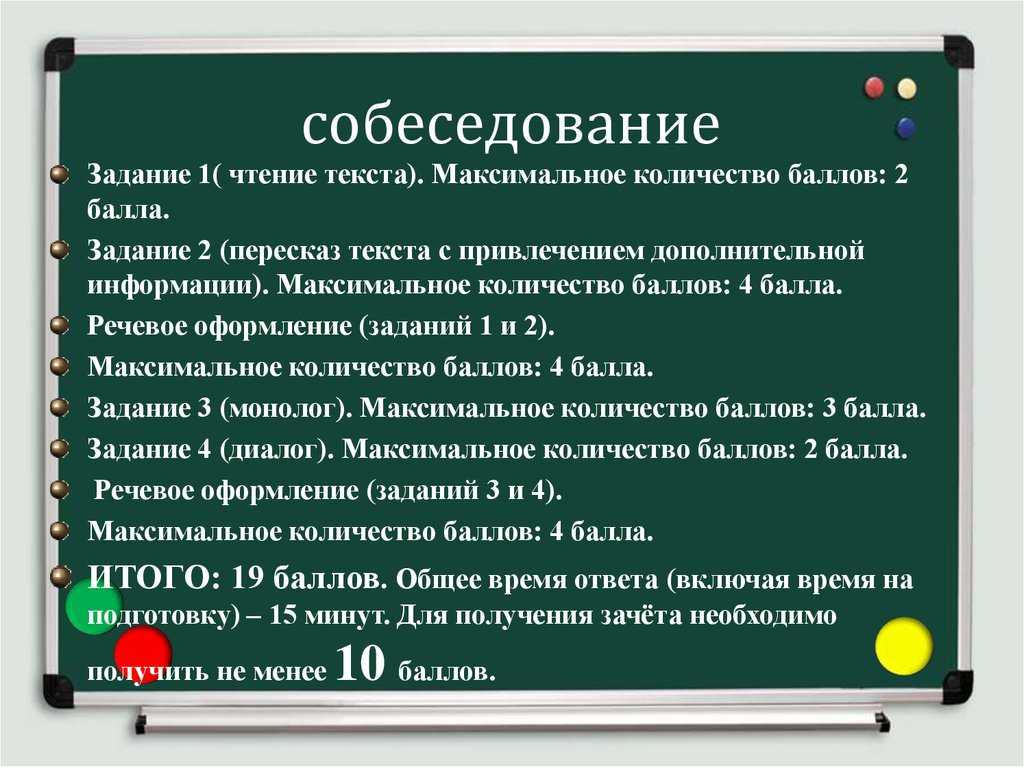 собеседование

Задание 1( чтение текста). Максимальное количество баллов: 2 балла.

Задание 2 (пересказ текста с привлечением дополнительной информации). Максимальное количество баллов: 4 балла.

Речевое оформление (заданий 1 и 2).

Максимальное количество баллов: 4 балла.

Задание 3 (монолог). Максимальное количество баллов: 3 балла.

Задание 4 (диалог). Максимальное количество баллов: 2 балла.

Речевое оформление (заданий 3 и 4).

Максимальное количество баллов: 4 балла.

ИТОГО: 19 баллов. Общее время ответа (включая время на подготовку) – 15 минут. Для получения зачёта необходимо получить не менее 10 баллов.